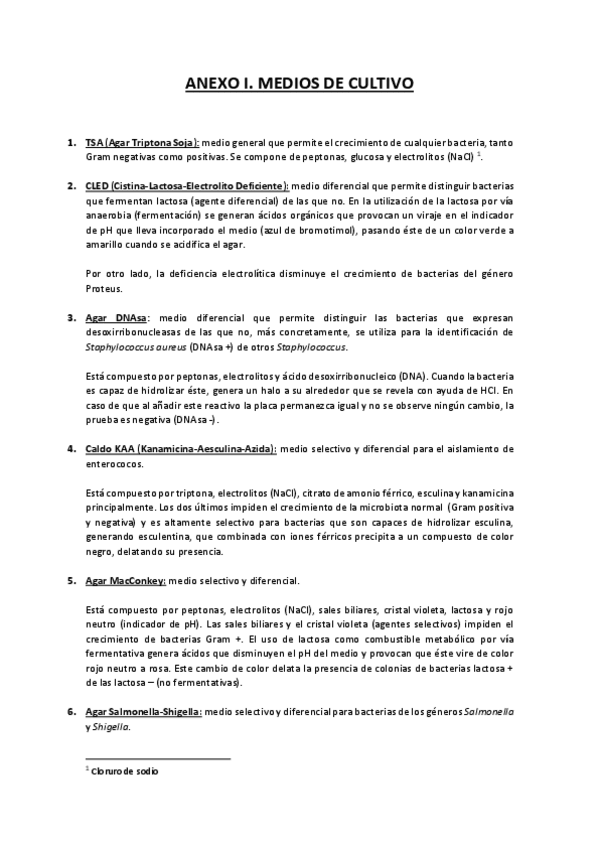 ANEXO I. MEDIOS DE CULTIVO

1. TSA (Agar Triptona Soja): medio general que permite el crecimiento de cualquier bacteria, tanto Gram negativas como positivas. Se compone de peptonas, glucosa y electrolitos (NaCl) $^1$.

2. CLED (Cistina-Lactosa-Electrolito Deficiente): medio diferencial que permite distinguir bacterias que fermentan lactosa (agente diferencial) de las que no. En la utilización de la lactosa por vía anaerobia (fermentación) se generan ácidos orgánicos que provocan un viraje en el indicador de pH que lleva incorporado el medio (azul de bromotimol), pasando éste de un color verde a amarillo cuando se acidifica el agar.

Por otro lado, la deficiencia electrolítica disminuye el crecimiento de bacterias del género Proteus.

3. Agar DNAsa: medio diferencial que permite distinguir las bacterias que expresan desoxirribonucleasas de las que no, más concretamente, se utiliza para la identificación de Staphylococcus aureus (DNAsa +) de otros Staphylococcus.

Está compuesto por peptonas, electrolitos y ácido desoxirribonucleico (DNA). Cuando la bacteria es capaz de hidrolizar éste, genera un halo a su alrededor que se revela con ayuda de HCl. En caso de que al añadir este reactivo la placa permanezca igual y no se observe ningún cambio, la prueba es negativa (DNAsa -).

4. Caldo KAA (Kanamicina-Aesculina-Azida): medio selectivo y diferencial para el aislamiento de enterococos.

Está compuesto por triptona, electrolitos (NaCl), citrato de amonio férrico, esculina y kanamicina principalmente. Los dos últimos impiden el crecimiento de la microbiota normal (Gram positiva y negativa) y es altamente selectivo para bacterias que son capaces de hidrolizar esculina, generando esculentina, que combinada con iones férricos precipita a un compuesto de color negro, delatando su presencia.

5. Agar MacConkey: medio selectivo y diferencial.

Está compuesto por peptonas, electrolitos (NaCl), sales biliares, cristal violeta, lactosa y rojo neutro (indicador de pH). Las sales biliares y el cristal violeta (agentes selectivos) impiden el crecimiento de bacterias Gram +. El uso de lactosa como combustible metabólico por vía fermentativa genera ácidos que disminuyen el pH del medio y provocan que éste vire de color rojo neutro a rosa. Este cambio de color delata la presencia de colonias de bacterias lactosa + de las lactosa – (no fermentativas).

6. Agar Salmonella-Shigella: medio selectivo y diferencial para bacterias de los géneros Salmonella y Shigella.

$^1$ Cloruro de sodio